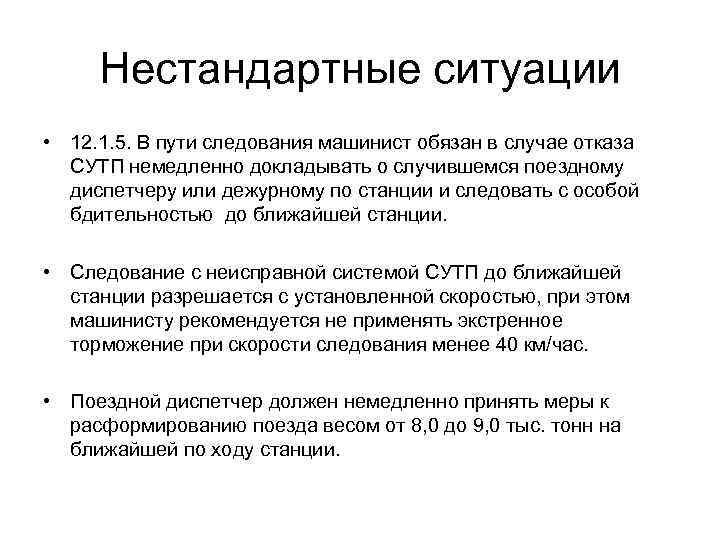 Нестандартные ситуации

• 12.1.5. В пути следования машинист обязан в случае отказа СУТП немедленно докладывать о случившемся поездному диспетчеру или дежурному по станции и следовать с особой бдительностью до ближайшей станции.

• Следование с неисправной системой СУТП до ближайшей станции разрешается с установленной скоростью, при этом машинисту рекомендуется не применять экстренное торможение при скорости следования менее 40 км/час.

• Поездной диспетчер должен немедленно принять меры к расформированию поезда весом от 8,0 до 9,0 тыс. тонн на ближайшей по ходу станции.